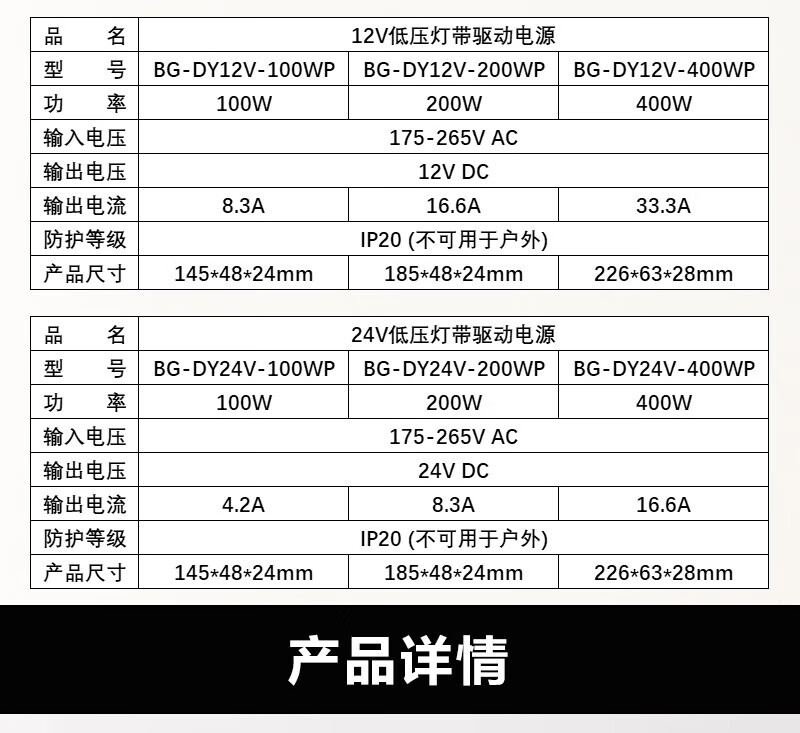 | 品名 | 12V低压灯带驱动电源 | | |
|---|---|---|---|
| 型号 | BG-DY12V-100WP | BG-DY12V-200WP | BG-DY12V-400WP |
| 功率 | 100W | 200W | 400W |
| 输入电压 | 175-265V AC | | |
| 输出电压 | 12V DC | | |
| 输出电流 | 8.3A | 16.6A | 33.3A |
| 防护等级 | IP20 (不可用于户外) | | |
| 产品尺寸 | 145*48*24mm | 185*48*24mm | 226*63*28mm |

| 品名 | 24V低压灯带驱动电源 | | |
|---|---|---|---|
| 型号 | BG-DY24V-100WP | BG-DY24V-200WP | BG-DY24V-400WP |
| 功率 | 100W | 200W | 400W |
| 输入电压 | 175-265V AC | | |
| 输出电压 | 24V DC | | |
| 输出电流 | 4.2A | 8.3A | 16.6A |
| 防护等级 | IP20 (不可用于户外) | | |
| 产品尺寸 | 145*48*24mm | 185*48*24mm | 226*63*28mm |

产品详情